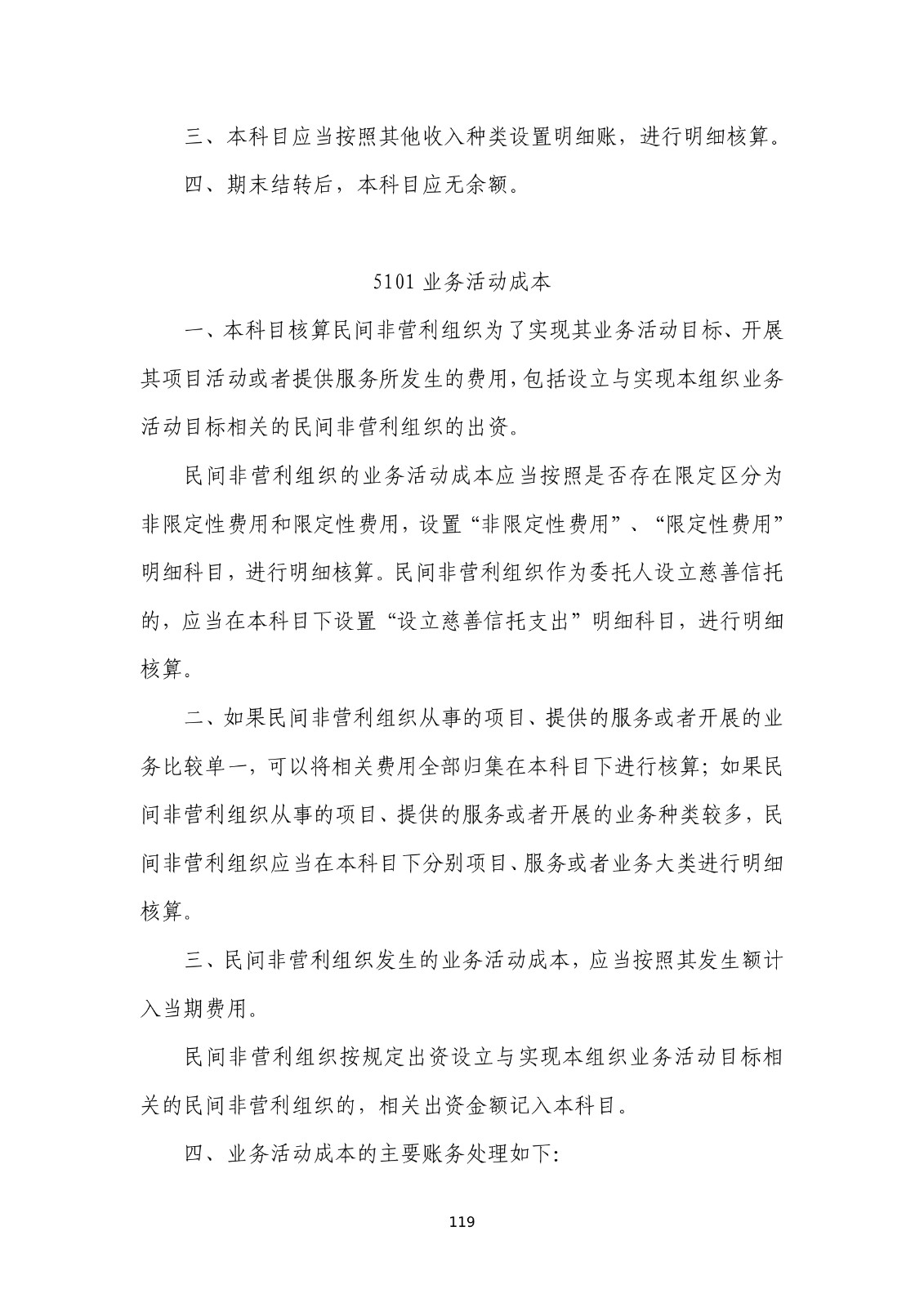 三、本科目应当按照其他收入种类设置明细账，进行明细核算。

四、期末结转后，本科目应无余额。

5101 业务活动成本

一、本科目核算民间非营利组织为了实现其业务活动目标、开展其项目活动或者提供服务所发生的费用，包括设立与实现本组织业务活动目标相关的民间非营利组织的出资。

民间非营利组织的业务活动成本应当按照是否存在限定区分为非限定性费用和限定性费用，设置“非限定性费用”、“限定性费用”明细科目，进行明细核算。民间非营利组织作为委托人设立慈善信托的，应当在本科目下设置“设立慈善信托支出”明细科目，进行明细核算。

二、如果民间非营利组织从事的项目、提供的服务或者开展的业务比较单一，可以将相关费用全部归集在本科目下进行核算；如果民间非营利组织从事的项目、提供的服务或者开展的业务种类较多，民间非营利组织应当在本科目下分别项目、服务或者业务大类进行明细核算。

三、民间非营利组织发生的业务活动成本，应当按照其发生额计入当期费用。

民间非营利组织按规定出资设立与实现本组织业务活动目标相关的民间非营利组织的，相关出资金额记入本科目。

四、业务活动成本的主要账务处理如下:

119